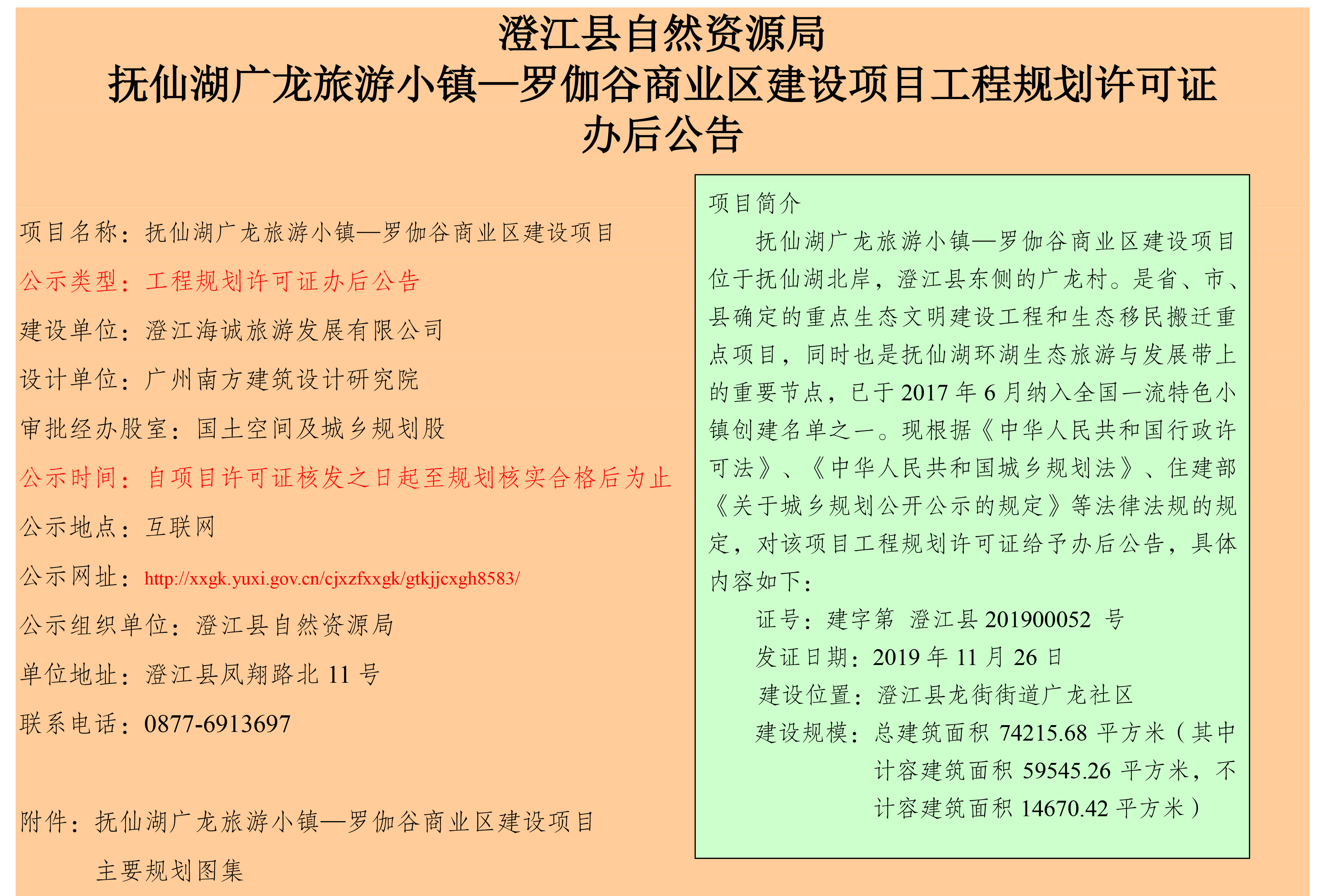 澄江县自然资源局
抚仙湖广龙旅游小镇—罗伽谷商业区建设项目工程规划许可证办后公告

项目名称：抚仙湖广龙旅游小镇—罗伽谷商业区建设项目

公示类型：工程规划许可证办后公告

建设单位：澄江海诚旅游发展有限公司

设计单位：广州南方建筑设计研究院

审批经办股室：国土空间及城乡规划股

公示时间：自项目许可证核发之日起至规划核实合格后为止

公示地点：互联网

公示网址：http://xxgk.yuxi.gov.cn/cjxzfxxgk/gtkjjcxgh8583/

公示组织单位：澄江县自然资源局

单位地址：澄江县凤翔路北 11 号

联系电话：0877-6913697

附件：抚仙湖广龙旅游小镇—罗伽谷商业区建设项目主要规划图集

项目简介

抚仙湖广龙旅游小镇—罗伽谷商业区建设项目位于抚仙湖北岸，澄江县东侧的广龙村。是省、市、县确定的重点生态文明建设工程和生态移民搬迁重点项目，同时也是抚仙湖环湖生态旅游与发展带上的重要节点，已于 2017 年 6 月纳入全国一流特色小镇创建名单之一。现根据《中华人民共和国行政许可法》、《中华人民共和国城乡规划法》、住建部《关于城乡规划公开公示的规定》等法律法规的规定，对该项目工程规划许可证给予办后公告，具体内容如下：

证号：建字第 澄江县 201900052 号

发证日期：2019 年 11 月 26 日

建设位置：澄江县龙街街道广龙社区

建设规模：总建筑面积 74215.68 平方米（其中计容建筑面积 59545.26 平方米，不计容建筑面积 14670.42 平方米）